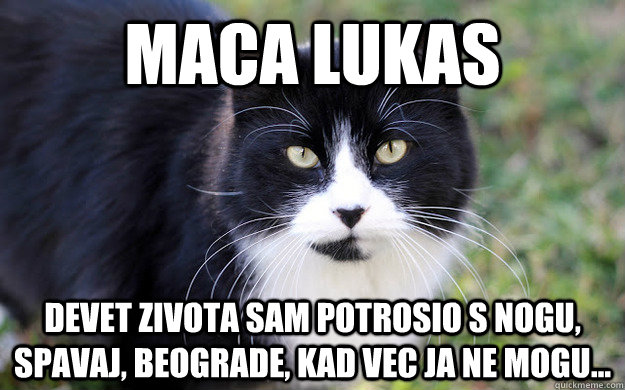 MACA LUKAS

DEVET ZIVOTA SAM POTROSIO S NOGU, SPAVAJ, BEOGRADE, KAD VEC JA NE MOGU...

quickmeme.com